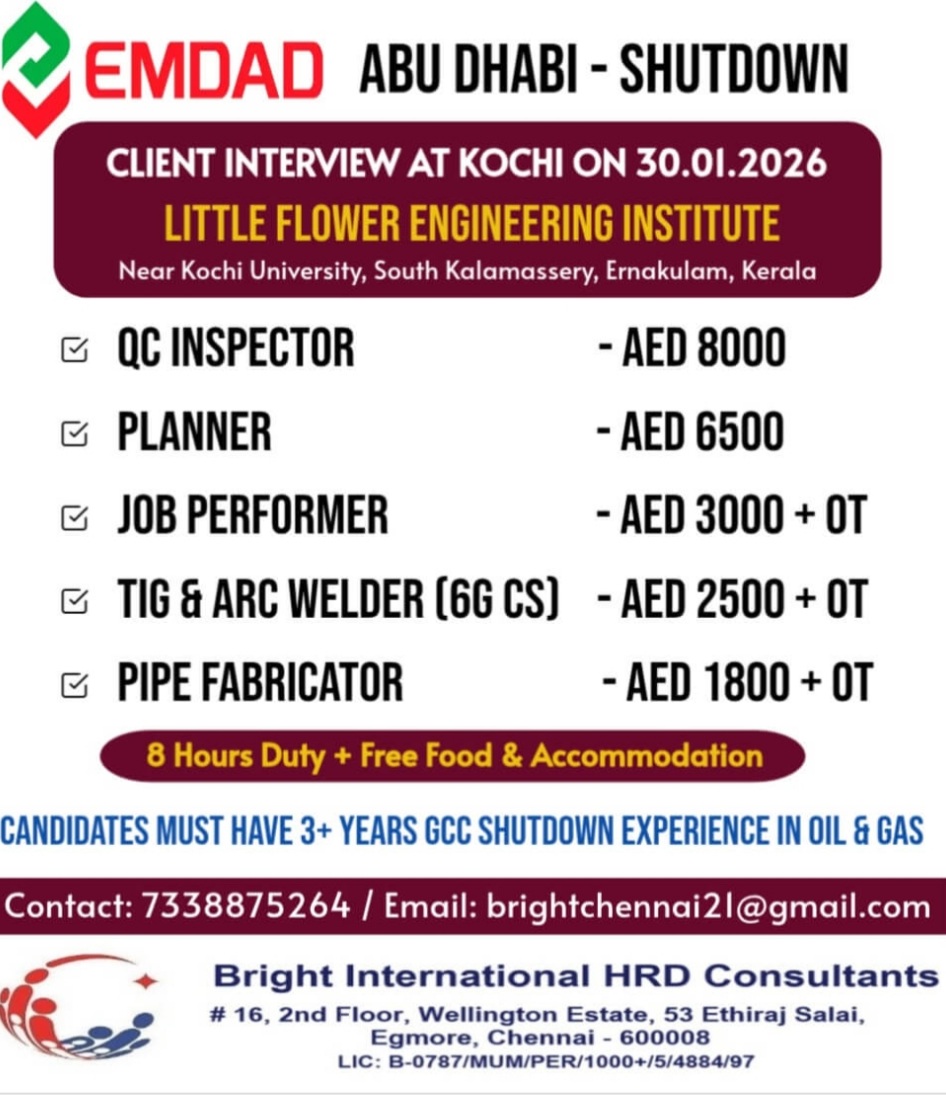 EMDAD ABU DHABI - SHUTDOWN

CLIENT INTERVIEW AT KOCHI ON 30.01.2026
LITTLE FLOWER ENGINEERING INSTITUTE
Near Kochi University, South Kalamassery, Ernakulam, Kerala

☑ QC INSPECTOR - AED 8000
☑ PLANNER - AED 6500
☑ JOB PERFORMER - AED 3000 + OT
☑ TIG & ARC WELDER (6G CS) - AED 2500 + OT
☑ PIPE FABRICATOR - AED 1800 + OT

8 Hours Duty + Free Food & Accommodation

CANDIDATES MUST HAVE 3+ YEARS GCC SHUTDOWN EXPERIENCE IN OIL & GAS

Contact: 7338875264 / Email: brightchennai21@gmail.com

Bright International HRD Consultants
# 16, 2nd Floor, Wellington Estate, 53 Ethiraj Salai,
Egmore, Chennai - 600008
LIC: B-0787/MUM/PER/1000+/5/4884/97